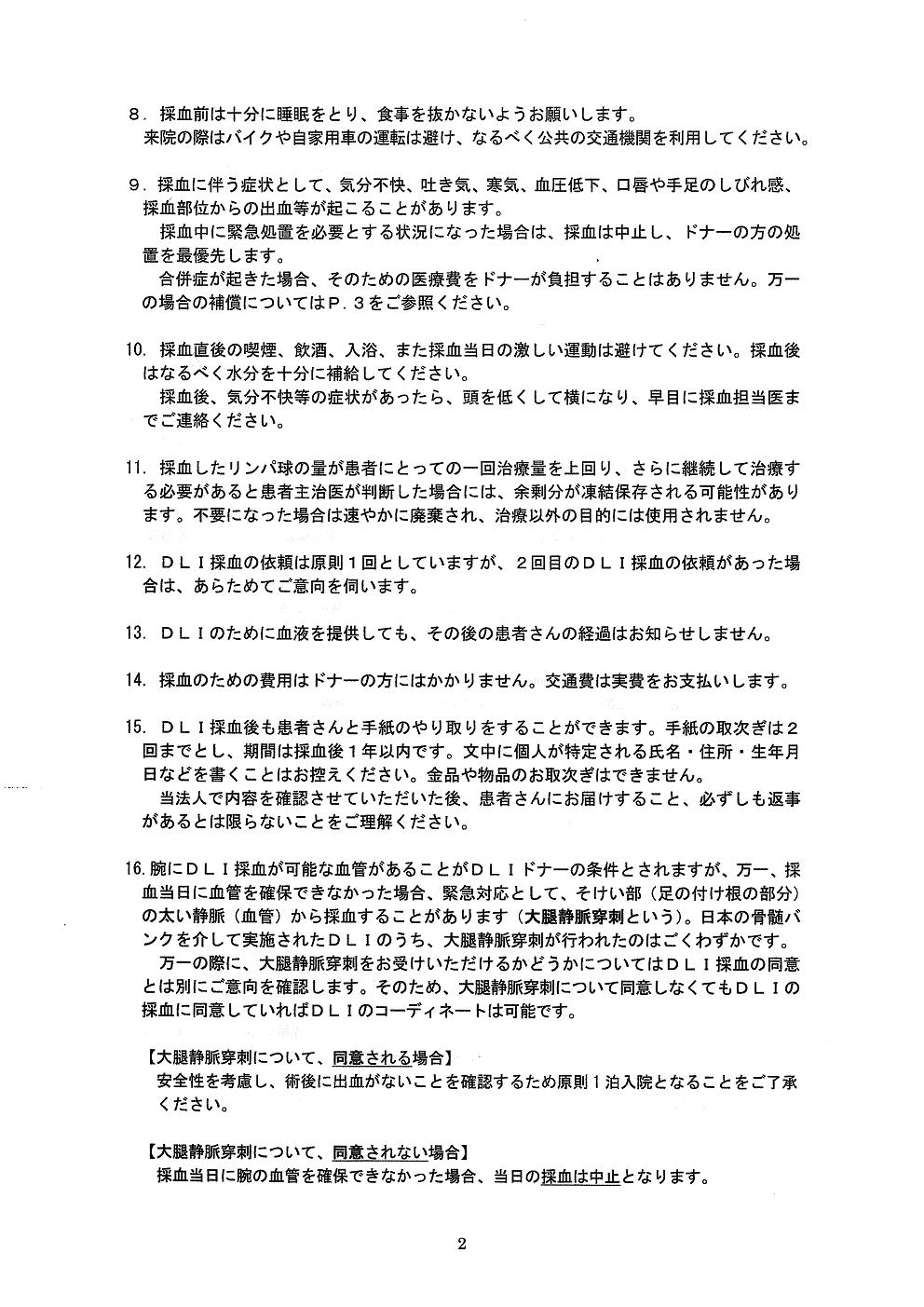 8．採血前は十分に睡眠をとり、食事を抜かないようお願いします。
来院の際はバイクや自家用車の運転は避け、なるべく公共の交通機関を利用してください。

9．採血に伴う症状として、気分不快、吐き気、寒気、血圧低下、口唇や手足のしびれ感、採血部位からの出血等が起こることがあります。
採血中に緊急処置を必要とする状況になった場合は、採血は中止し、ドナーの方の処置を最優先します。
合併症が起きた場合、そのための医療費をドナーが負担することはありません。万一の場合の補償についてはＰ．３をご参照ください。

10．採血直後の喫煙、飲酒、入浴、また採血当日の激しい運動は避けてください。採血後はなるべく水分を十分に補給してください。
採血後、気分不快等の症状があったら、頭を低くして横になり、早目に採血担当医までご連絡ください。

11．採血したリンパ球の量が患者にとっての一回治療量を上回り、さらに継続して治療する必要があると患者主治医が判断した場合には、余剰分が凍結保存される可能性があります。不要になった場合は速やかに廃棄され、治療以外の目的には使用されません。

12．ＤＬＩ採血の依頼は原則１回としていますが、２回目のＤＬＩ採血の依頼があった場合は、あらためてご意向を伺います。

13．ＤＬＩのために血液を提供しても、その後の患者さんの経過はお知らせしません。

14．採血のための費用はドナーの方にはかかりません。交通費は実費をお支払いします。

15．ＤＬＩ採血後も患者さんと手紙のやり取りをすることができます。手紙の取次ぎは２回までとし、期間は採血後１年以内です。文中に個人が特定される氏名・住所・生年月日などを書くことはお控えください。金品や物品のお取次ぎはできません。
当法人で内容を確認させていただいた後、患者さんにお届けすること、必ずしも返事があるとは限らないことをご理解ください。

16．腕にＤＬＩ採血が可能な血管があることがＤＬＩドナーの条件とされますが、万一、採血当日に血管を確保できなかった場合、緊急対応として、そけい部（足の付け根の部分）の太い静脈（血管）から採血することがあります（大腿静脈穿刺という）。日本の骨髄バンクを介して実施されたＤＬＩのうち、大腿静脈穿刺が行われたのはごくわずかです。
万一の際に、大腿静脈穿刺をお受けいただけるかどうかについてはＤＬＩ採血の同意とは別にご意向を確認します。そのため、大腿静脈穿刺について同意しなくてもＤＬＩの採血に同意していればＤＬＩのコーディネートは可能です。

【大腿静脈穿刺について、同意される場合】
安全性を考慮し、術後に出血がないことを確認するため原則１泊入院となることをご了承ください。

【大腿静脈穿刺について、同意されない場合】
採血当日に腕の血管を確保できなかった場合、当日の採血は中止となります。

2